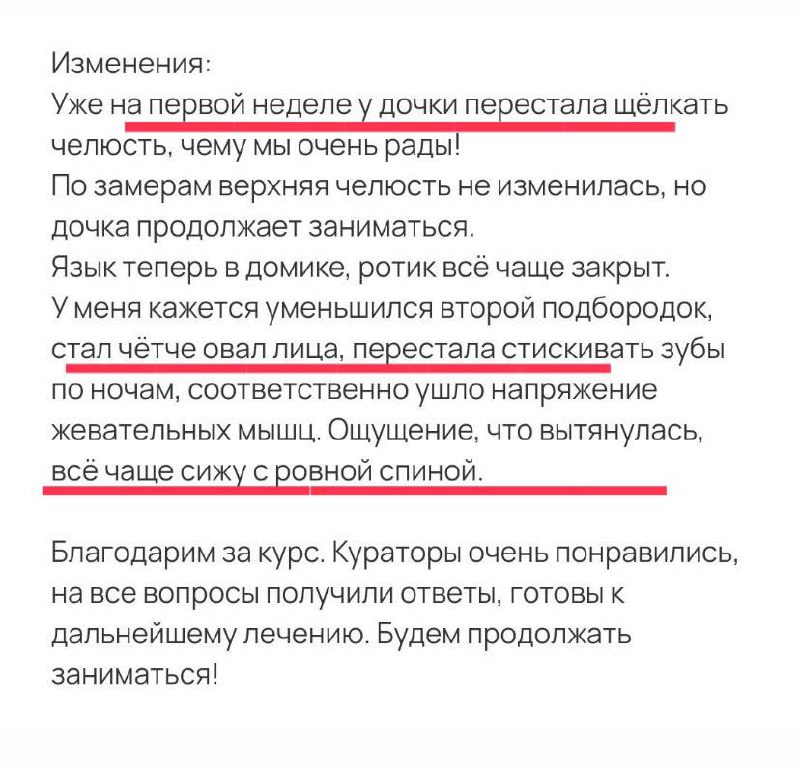 Изменения:
Уже на первой неделе у дочки перестала щёлкать челюсть, чему мы очень рады!
По замерам верхняя челюсть не изменилась, но дочка продолжает заниматься.
Язык теперь в домике, ротик всё чаще закрыт.
У меня кажется уменьшился второй подбородок, стал чётче овал лица, перестала стискивать зубы по ночам, соответственно ушло напряжение жевательных мышц. Ощущение, что вытянулась, всё чаще сижу с ровной спиной.

Благодарим за курс. Кураторы очень понравились, на все вопросы получили ответы, готовы к дальнейшему лечению. Будем продолжать заниматься!